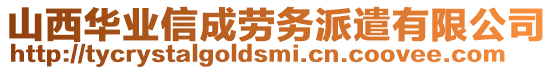 山西华业信成劳务派遣有限公司
http://tycrystalgoldsmi.cn.coovee.com